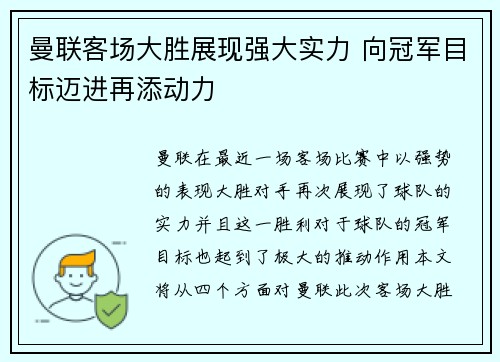 曼联客场大胜展现强大实力 向冠军目标迈进再添动力

曼联在最近一场客场比赛中以强势的表现大胜对手再次展现了球队的实力并且这一胜利对于球队的冠军目标也起到了极大的推动作用本文将从四个方面对曼联此次客场大胜